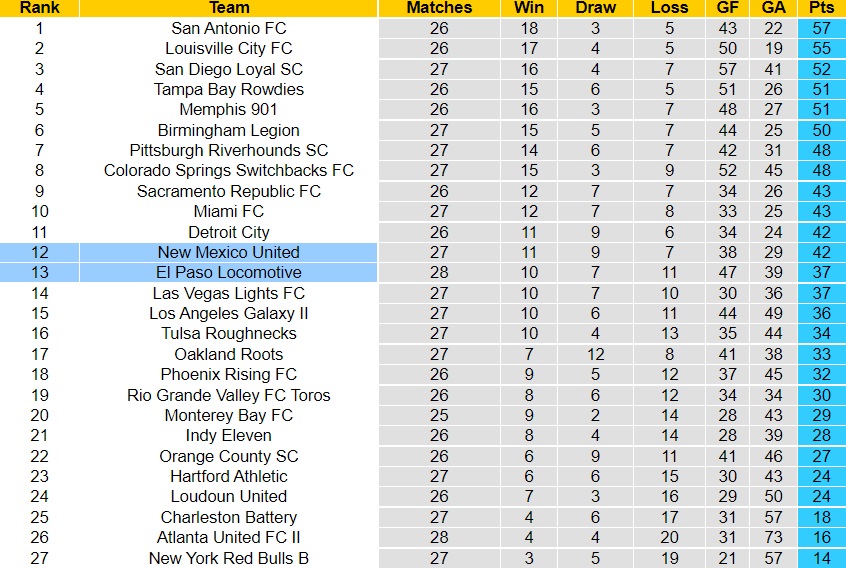 | Rank | Team | Matches | Win | Draw | Loss | GF | GA | Pts |
|---|---|---|---|---|---|---|---|---|
| 1 | San Antonio FC | 26 | 18 | 3 | 5 | 43 | 22 | 57 |
| 2 | Louisville City FC | 26 | 17 | 4 | 5 | 50 | 19 | 55 |
| 3 | San Diego Loyal SC | 27 | 16 | 4 | 7 | 57 | 41 | 52 |
| 4 | Tampa Bay Rowdies | 26 | 15 | 6 | 5 | 51 | 26 | 51 |
| 5 | Memphis 901 | 26 | 16 | 3 | 7 | 48 | 27 | 51 |
| 6 | Birmingham Legion | 27 | 15 | 5 | 7 | 44 | 25 | 50 |
| 7 | Pittsburgh Riverhounds SC | 27 | 14 | 6 | 7 | 42 | 31 | 48 |
| 8 | Colorado Springs Switchbacks FC | 27 | 15 | 3 | 9 | 52 | 45 | 48 |
| 9 | Sacramento Republic FC | 26 | 12 | 7 | 7 | 34 | 26 | 43 |
| 10 | Miami FC | 27 | 12 | 7 | 8 | 33 | 25 | 43 |
| 11 | Detroit City | 26 | 11 | 9 | 6 | 34 | 24 | 42 |
| 12 | New Mexico United | 27 | 11 | 9 | 7 | 38 | 29 | 42 |
| 13 | El Paso Locomotive | 28 | 10 | 7 | 11 | 47 | 39 | 37 |
| 14 | Las Vegas Lights FC | 27 | 10 | 7 | 10 | 30 | 36 | 37 |
| 15 | Los Angeles Galaxy II | 27 | 10 | 6 | 11 | 44 | 49 | 36 |
| 16 | Tulsa Roughnecks | 27 | 10 | 4 | 13 | 35 | 44 | 34 |
| 17 | Oakland Roots | 27 | 7 | 12 | 8 | 41 | 38 | 33 |
| 18 | Phoenix Rising FC | 26 | 9 | 5 | 12 | 37 | 45 | 32 |
| 19 | Rio Grande Valley FC Toros | 26 | 8 | 6 | 12 | 34 | 34 | 30 |
| 20 | Monterey Bay FC | 25 | 9 | 2 | 14 | 28 | 43 | 29 |
| 21 | Indy Eleven | 26 | 8 | 4 | 14 | 28 | 39 | 28 |
| 22 | Orange County SC | 26 | 6 | 9 | 11 | 41 | 46 | 27 |
| 23 | Hartford Athletic | 27 | 6 | 6 | 15 | 30 | 43 | 24 |
| 24 | Loudoun United | 26 | 7 | 3 | 16 | 29 | 50 | 24 |
| 25 | Charleston Battery | 27 | 4 | 6 | 17 | 31 | 57 | 18 |
| 26 | Atlanta United FC II | 28 | 4 | 4 | 20 | 31 | 73 | 16 |
| 27 | New York Red Bulls B | 27 | 3 | 5 | 19 | 21 | 57 | 14 |